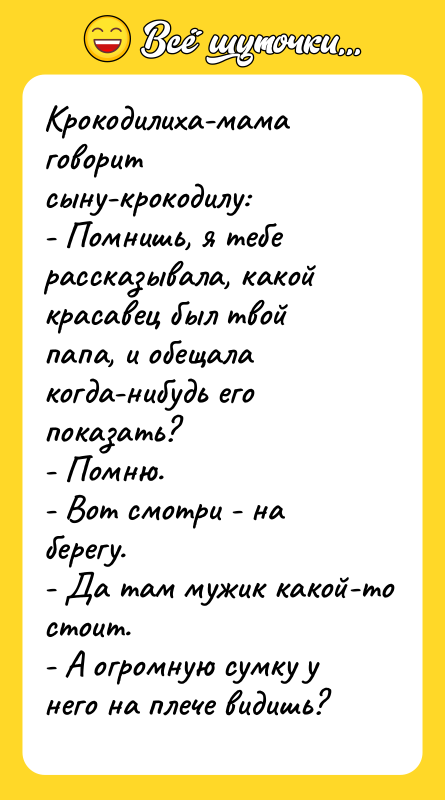 Всё шуточки...

Крокодилиха-мама говорит сыну-крокодилу:
- Помнишь, я тебе рассказывала, какой красавец был твой папа, и обещала когда-нибудь его показать?
- Помню.
- Вот смотри - на берегу.
- Да там мужик какой-то стоит.
- А огромную сумку у него на плече видишь?